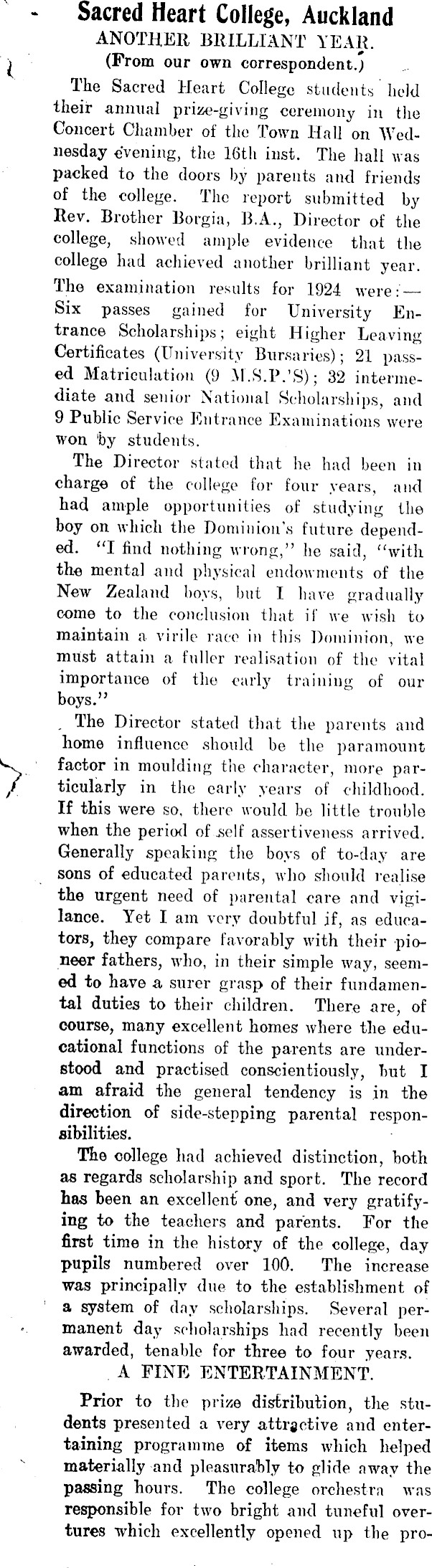 Sacred Heart College, Auckland
ANOTHER BRILLIANT YEAR.
(From our own correspondent.)

The Sacred Heart College students held their annual prize-giving ceremony in the Concert Chamber of the Town Hall on Wednesday evening, the 16th inst. The hall was packed to the doors by parents and friends of the college. The report submitted by Rev. Brother Borgia, B.A., Director of the college, showed ample evidence that the college had achieved another brilliant year. The examination results for 1924 were:—Six passes gained for University Entrance Scholarships; eight Higher Leaving Certificates (University Bursaries); 21 passed Matriculation (9 M.S.P.'S); 32 intermediate and senior National Scholarships, and 9 Public Service Entrance Examinations were won by students.

The Director stated that he had been in charge of the college for four years, and had ample opportunities of studying the boy on which the Dominion's future depended. "I find nothing wrong," he said, "with the mental and physical endowments of the New Zealand boys, but I have gradually come to the conclusion that if we wish to maintain a virile race in this Dominion, we must attain a fuller realisation of the vital importance of the early training of our boys."

The Director stated that the parents and home influence should be the paramount factor in moulding the character, more particularly in the early years of childhood. If this were so, there would be little trouble when the period of self assertiveness arrived. Generally speaking the boys of to-day are sons of educated parents, who should realise the urgent need of parental care and vigilance. Yet I am very doubtful if, as educators, they compare favorably with their pioneer fathers, who, in their simple way, seemed to have a surer grasp of their fundamental duties to their children. There are, of course, many excellent homes where the educational functions of the parents are understood and practised conscientiously, but I am afraid the general tendency is in the direction of side-stepping parental responsibilities.

The college had achieved distinction, both as regards scholarship and sport. The record has been an excellent one, and very gratifying to the teachers and parents. For the first time in the history of the college, day pupils numbered over 100. The increase was principally due to the establishment of a system of day scholarships. Several permanent day scholarships had recently been awarded, tenable for three to four years.

A FINE ENTERTAINMENT.

Prior to the prize distribution, the students presented a very attractive and entertaining programme of items which helped materially and pleasurably to glide away the passing hours. The college orchestra was responsible for two bright and tuneful overtures which excellently opened up the pro-